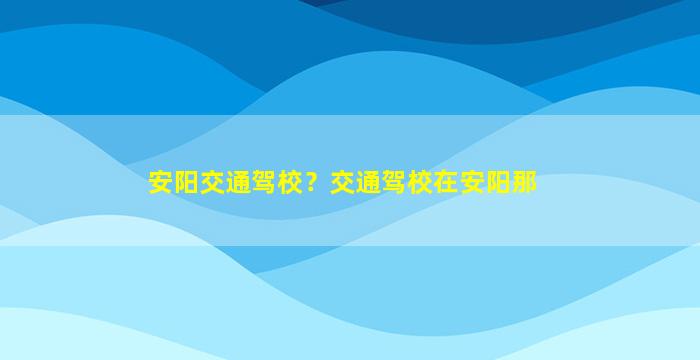 安阳交通驾校？交通驾校在安阳那